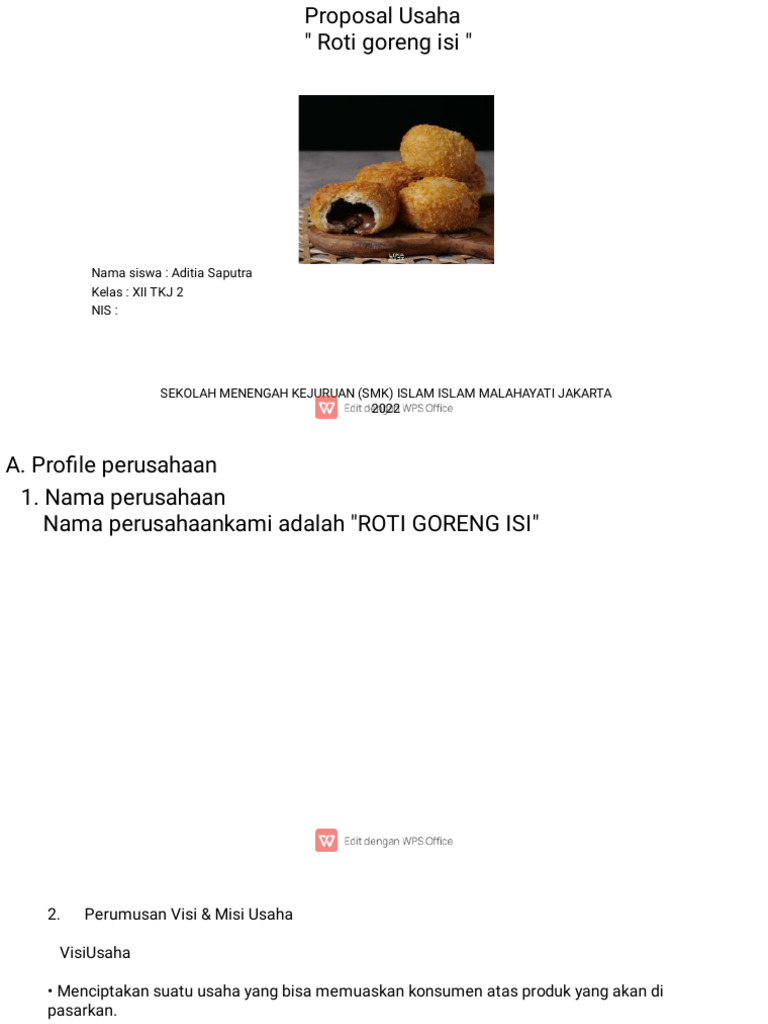 Proposal Usaha
" Roti goreng isi "

Nama siswa : Aditia Saputra
Kelas : XII TKJ 2
NIS :

SEKOLAH MENENGAH KEJURUAN (SMK) ISLAM ISLAM MALAHAYATI JAKARTA
2022
Edit dengan WPS Office

A. Profile perusahaan
1. Nama perusahaan
Nama perusahaankami adalah "ROTI GORENG ISI"

Edit dengan WPS Office

2. Perumusan Visi & Misi Usaha

VisiUsaha

• Menciptakan suatu usaha yang bisa memuaskan konsumen atas produk yang akan di pasarkan.